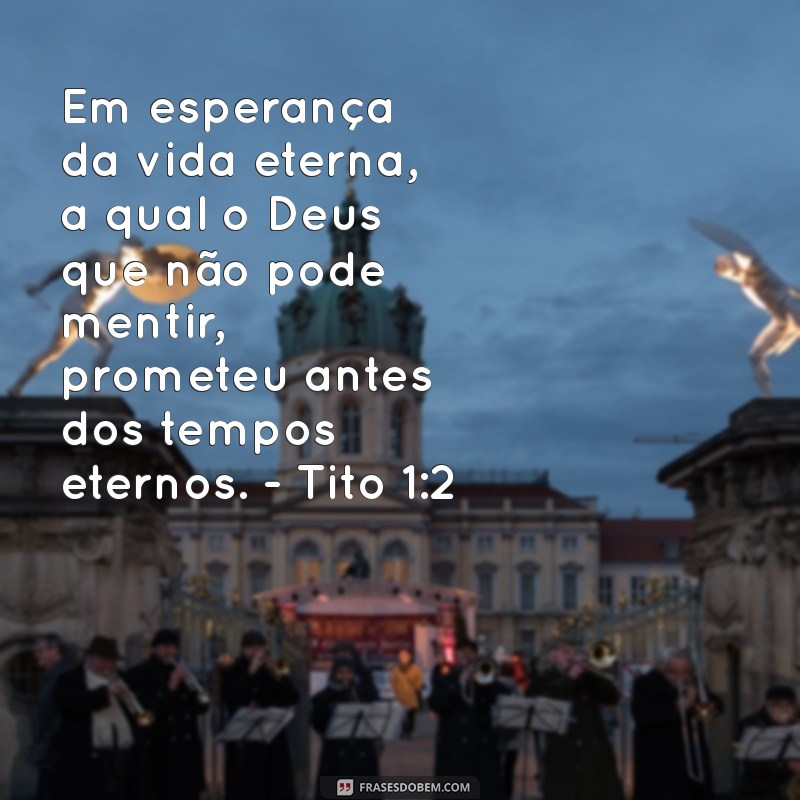 Em esperança da vida eterna, a qual o Deus que não pode mentir, prometeu antes dos tempos eternos. - Tito 1:2

FRASESDOBEM.COM